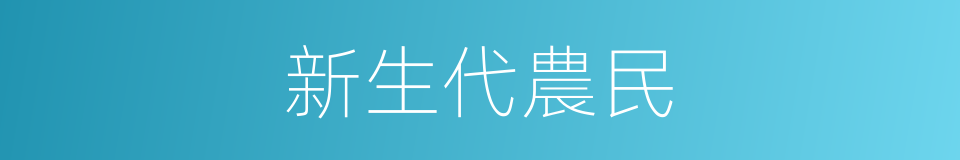 新生代農民